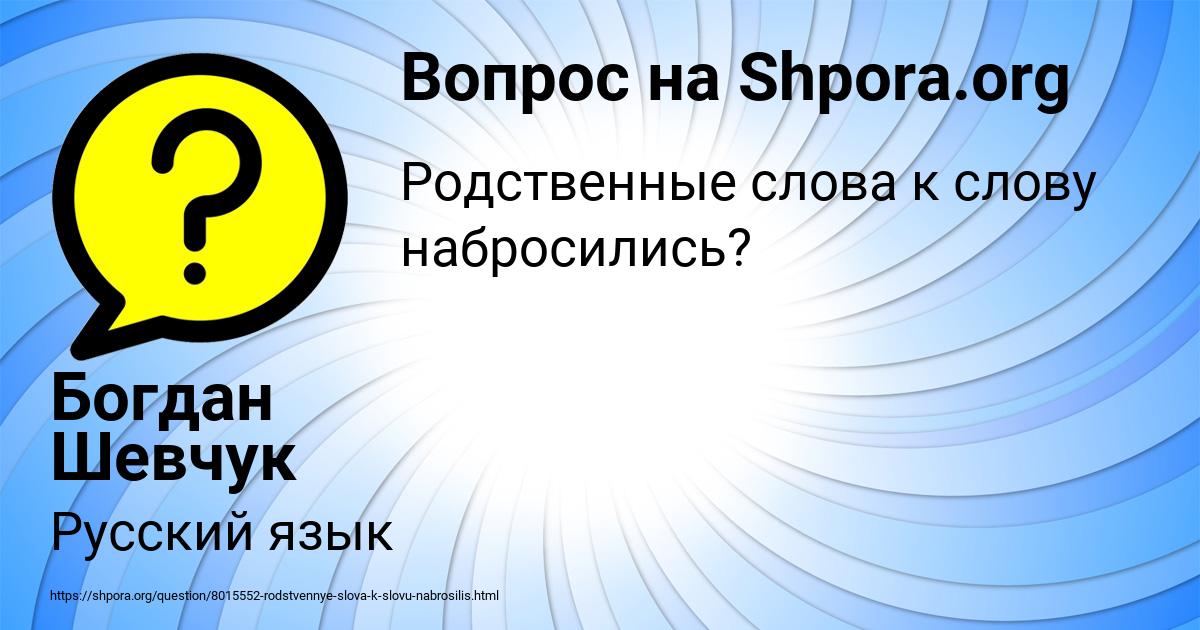 Вопрос на Shpora.org

Родственные слова к слову набросились?

Богдан Шевчук

Русский язык

https://shpora.org/question/8015552-rodstvennye-slova-k-slovu-nabrosilis.html